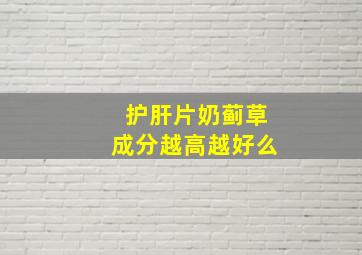 护肝片奶蓟草
成分越高越好么